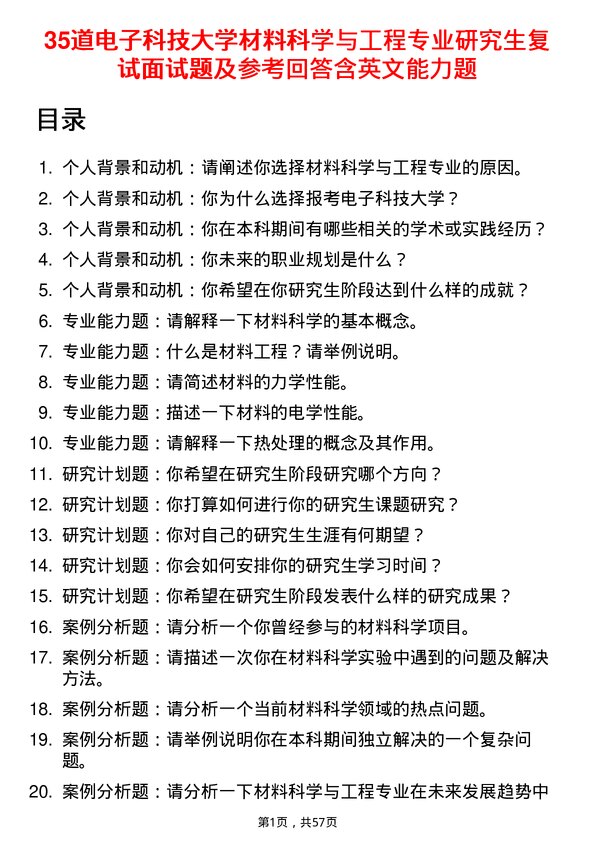 35道电子科技大学材料科学与工程专业研究生复试面试题及参考回答含英文能力题

目录

1. 个人背景和动机：请阐述你选择材料科学与工程专业的原因。
2. 个人背景和动机：你为什么选择报考电子科技大学？
3. 个人背景和动机：你在本科期间有哪些相关的学术或实践经历？
4. 个人背景和动机：你未来的职业规划是什么？
5. 个人背景和动机：你希望在你研究生阶段达到什么样的成就？
6. 专业能力题：请解释一下材料科学的基本概念。
7. 专业能力题：什么是材料工程？请举例说明。
8. 专业能力题：请简述材料的力学性能。
9. 专业能力题：描述一下材料的电学性能。
10. 专业能力题：请解释一下热处理的概念及其作用。
11. 研究计划题：你希望在研究生阶段研究哪个方向？
12. 研究计划题：你打算如何进行你的研究生课题研究？
13. 研究计划题：你对自己的研究生生涯有何期望？
14. 研究计划题：你会如何安排你的研究生学习时间？
15. 研究计划题：你希望在研究生阶段发表什么样的研究成果？
16. 案例分析题：请分析一个你曾经参与的材料科学项目。
17. 案例分析题：请描述一次你在材料科学实验中遇到的问题及解决方法。
18. 案例分析题：请分析一个当前材料科学领域的热点问题。
19. 案例分析题：请举例说明你在本科期间独立解决的一个复杂问题。
20. 案例分析题：请分析一下材料科学与工程专业在未来发展趋势中

第1页，共57页